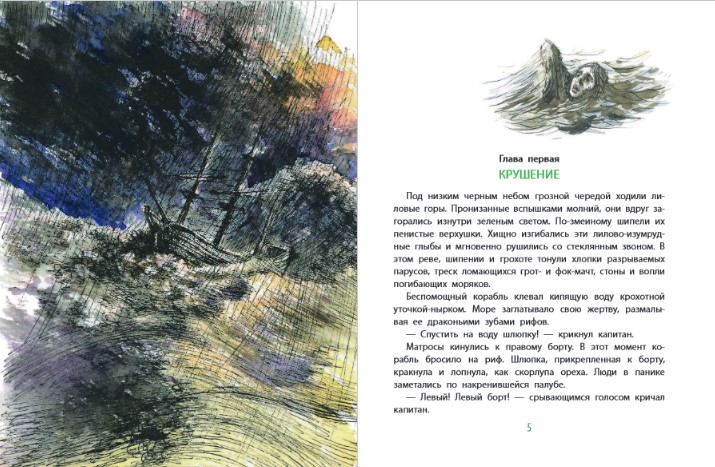 Глава первая

КРУШЕНИЕ

Под низким черным небом грозной чередой ходили лиловые горы. Пронизанные вспышками молний, они вдруг загорались изнутри зеленым светом. По-змеиному шипели их пенистые верхушки. Хищно изгибались эти лилово-изумрудные глыбы и мгновенно рушились со стеклянным звоном. В этом реве, шипении и грохоте тонули хлопки разрываемых парусов, треск ломающихся грот- и фок-мачт, стоны и вопли погибающих моряков.

Беспомощный корабль клевал кипящую воду крохотной уточкой-нырком. Море заглатывало свою жертву, размалывая ее драконьими зубами рифов.

— Спустить на воду шлюпку! — крикнул капитан.

Матросы кинулись к правому борту. В этот момент корабль бросило на риф. Шлюпка, прикрепленная к борту, кракнула и лопнула, как скорлупа ореха. Люди в панике заметались по накренившейся палубе.

— Левый! Левый борт! — срывающимся голосом кричал капитан.

5